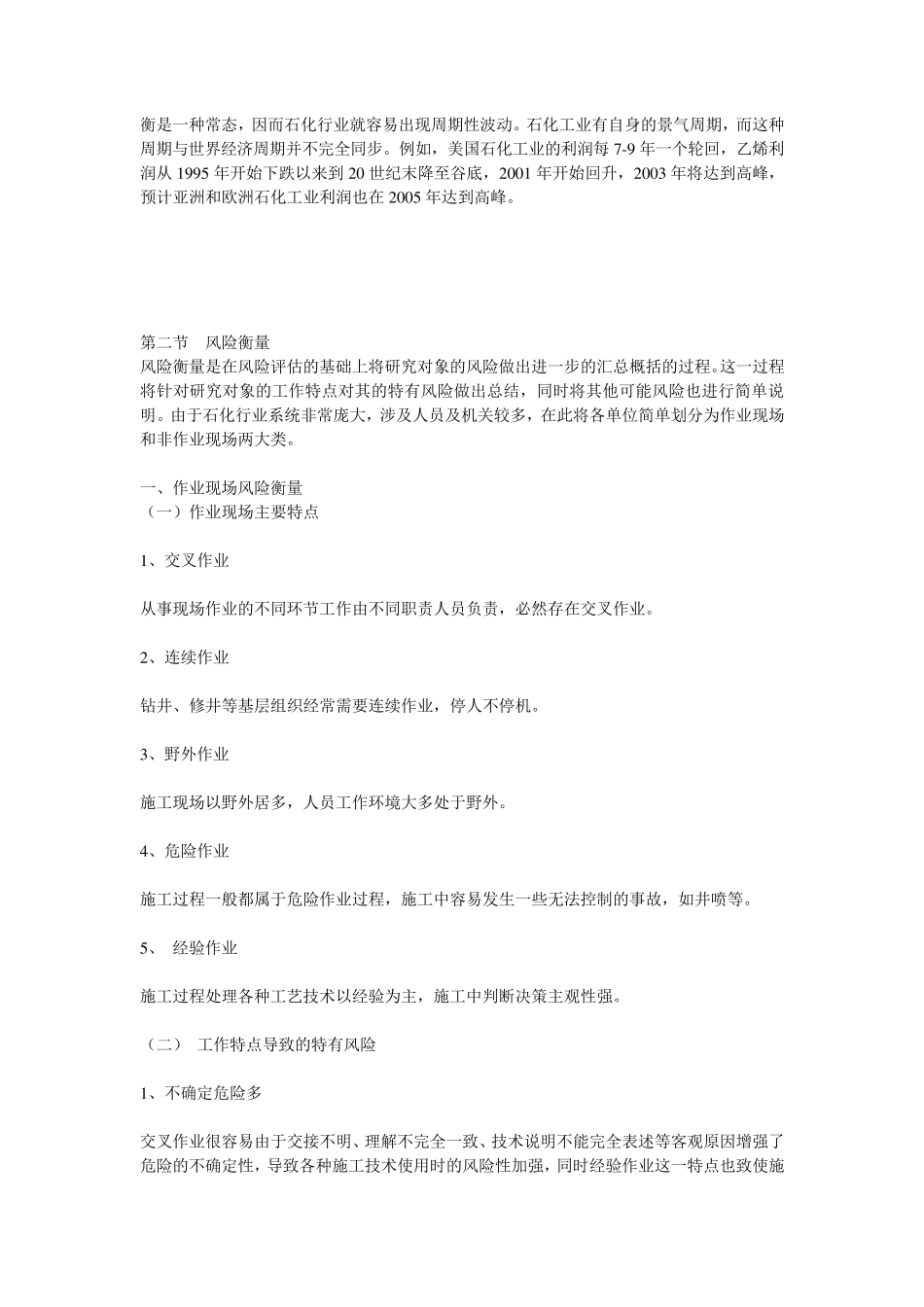 衡是一种常态，因而石化行业就容易出现周期性波动。石化工业有自身的景气周期，而这种周期与世界经济周期并不完全同步。例如，美国石化工业的利润每 7-9 年一个轮回，乙烯利润从 1995 年开始下跌以来到 20 世纪末降至谷底，2001 年开始回升，2003 年将达到高峰，预计亚洲和欧洲石化工业利润也在 2005 年达到高峰。

第二节　风险衡量
风险衡量是在风险评估的基础上将研究对象的风险做出进一步的汇总概括的过程。这一过程将针对研究对象的工作特点对其的特有风险做出总结，同时将其他可能风险也进行简单说明。由于石化行业系统非常庞大，涉及人员及机关较多，在此将各单位简单划分为作业现场和非作业现场两大类。

一、作业现场风险衡量
（一）作业现场主要特点

1、交叉作业

从事现场作业的不同环节工作由不同职责人员负责，必然存在交叉作业。

2、连续作业

钻井、修井等基层组织经常需要连续作业，停人不停机。

3、野外作业

施工现场以野外居多，人员工作环境大多处于野外。

4、危险作业

施工过程一般都属于危险作业过程，施工中容易发生一些无法控制的事故，如井喷等。

5、 经验作业

施工过程处理各种工艺技术以经验为主，施工中判断决策主观性强。

（二） 工作特点导致的特有风险

1、不确定危险多

交叉作业很容易由于交接不明、理解不完全一致、技术说明不能完全表述等客观原因增强了危险的不确定性，导致各种施工技术使用时的风险性加强，同时经验作业这一特点也致使施